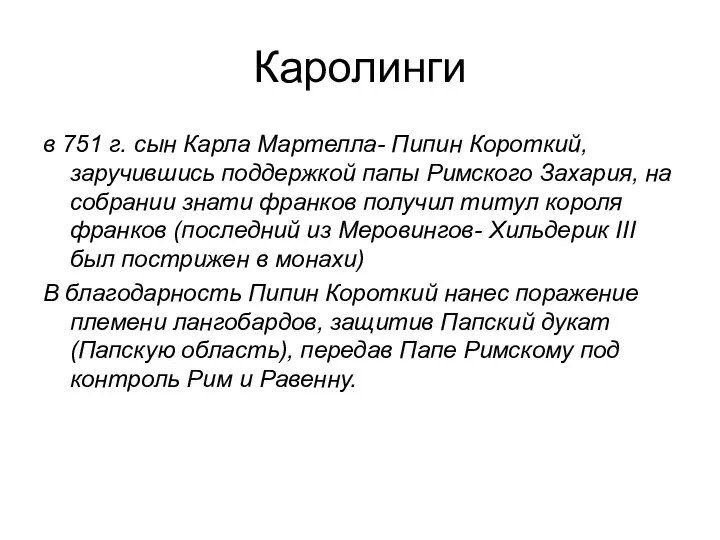 Каролинги

в 751 г. сын Карла Мартелла- Пипин Короткий, заручившись поддержкой папы Римского Захария, на собрании знати франков получил титул короля франков (последний из Меровингов- Хильдерик III был пострижен в монахи)

В благодарность Пипин Короткий нанес поражение племени лангобардов, защитив Папский дукат (Папскую область), передав Папе Римскому под контроль Рим и Равенну.